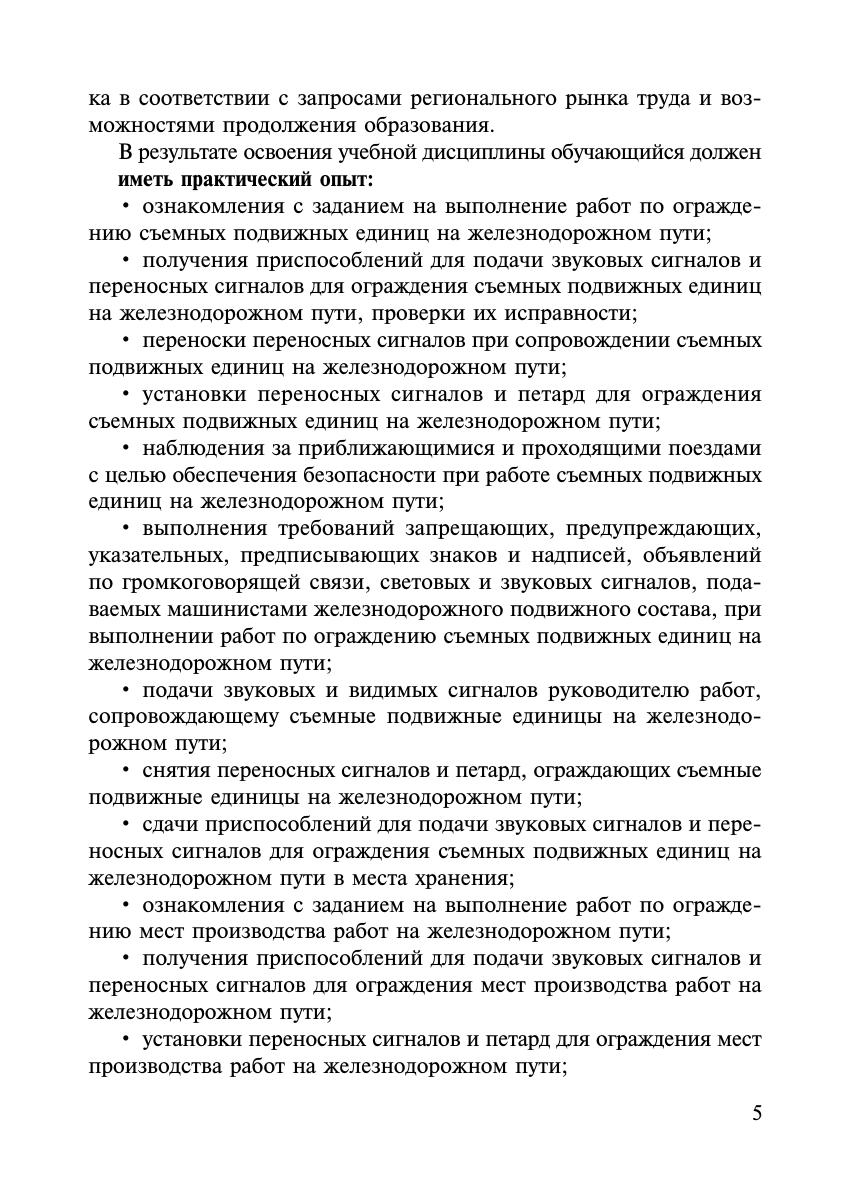 ка в соответствии с запросами регионального рынка труда и возможностями продолжения образования.

В результате освоения учебной дисциплины обучающийся должен **иметь практический опыт:**

• ознакомления с заданием на выполнение работ по ограждению съемных подвижных единиц на железнодорожном пути;

• получения приспособлений для подачи звуковых сигналов и переносных сигналов для ограждения съемных подвижных единиц на железнодорожном пути, проверки их исправности;

• переноски переносных сигналов при сопровождении съемных подвижных единиц на железнодорожном пути;

• установки переносных сигналов и петард для ограждения съемных подвижных единиц на железнодорожном пути;

• наблюдения за приближающимися и проходящими поездами с целью обеспечения безопасности при работе съемных подвижных единиц на железнодорожном пути;

• выполнения требований запрещающих, предупреждающих, указательных, предписывающих знаков и надписей, объявлений по громкоговорящей связи, световых и звуковых сигналов, подаваемых машинистами железнодорожного подвижного состава, при выполнении работ по ограждению съемных подвижных единиц на железнодорожном пути;

• подачи звуковых и видимых сигналов руководителю работ, сопровождающему съемные подвижные единицы на железнодорожном пути;

• снятия переносных сигналов и петард, ограждающих съемные подвижные единицы на железнодорожном пути;

• сдачи приспособлений для подачи звуковых сигналов и переносных сигналов для ограждения съемных подвижных единиц на железнодорожном пути в места хранения;

• ознакомления с заданием на выполнение работ по ограждению мест производства работ на железнодорожном пути;

• получения приспособлений для подачи звуковых сигналов и переносных сигналов для ограждения мест производства работ на железнодорожном пути;

• установки переносных сигналов и петард для ограждения мест производства работ на железнодорожном пути;

5